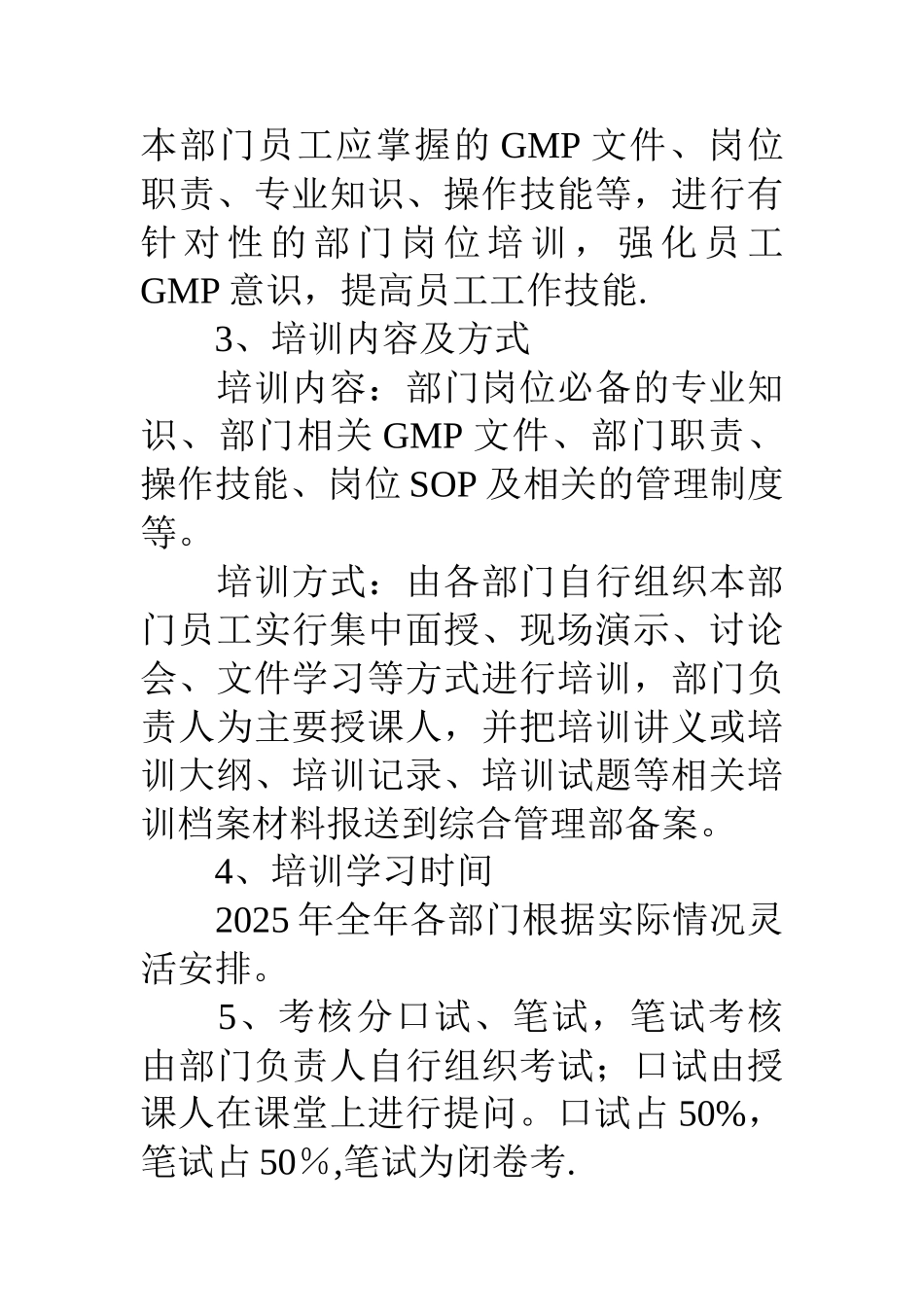 本部门员工应掌握的 GMP 文件、岗位职责、专业知识、操作技能等，进行有针对性的部门岗位培训，强化员工 GMP 意识，提高员工工作技能.

3、培训内容及方式

培训内容：部门岗位必备的专业知识、部门相关 GMP 文件、部门职责、操作技能、岗位 SOP 及相关的管理制度等。

培训方式：由各部门自行组织本部门员工实行集中面授、现场演示、讨论会、文件学习等方式进行培训，部门负责人为主要授课人，并把培训讲义或培训大纲、培训记录、培训试题等相关培训档案材料报送到综合管理部备案。

4、培训学习时间

2025 年全年各部门根据实际情况灵活安排。

5、考核分口试、笔试，笔试考核由部门负责人自行组织考试；口试由授课人在课堂上进行提问。口试占 50%，笔试占 50％,笔试为闭卷考.